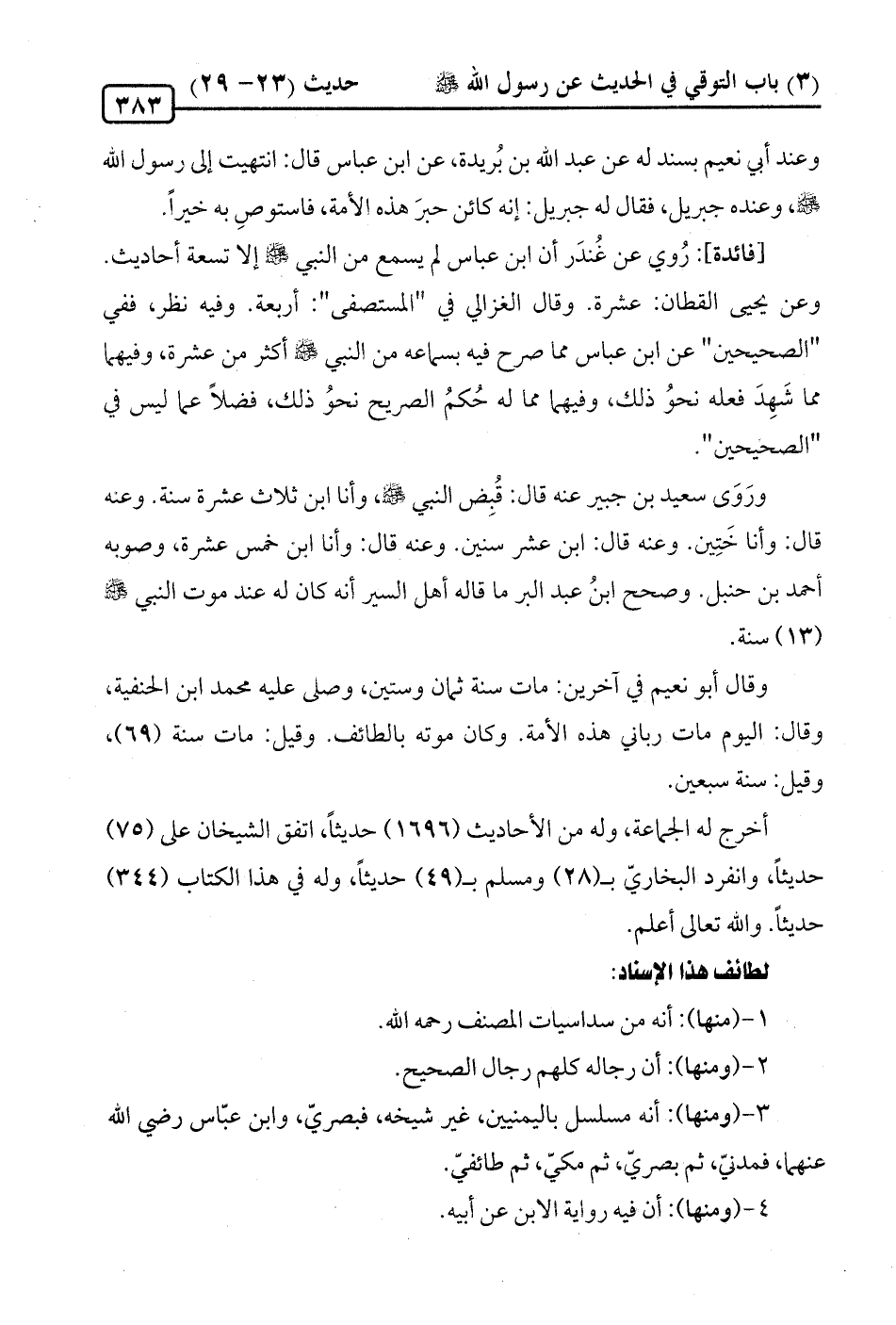 (٣) باب التوقي في الحديث عن رسول الله ﷺ حديث (٢٣- ٢٩) ٣٨٣

وعند أبي نعيم بسند له عن عبد الله بن بُريدة، عن ابن عباس قال: انتهيت إلى رسول الله ﷺ، وعنده جبريل، فقال له جبريل: إنه كائن حبرَ هذه الأمة، فاستوصِ به خيراً.

[فائدة]: رُوي عن غُندَر أن ابن عباس لم يسمع من النبي ﷺ إلا تسعة أحاديث. وعن يحيى القطان: عشرة. وقال الغزالي في "المستصفى": أربعة. وفيه نظر، ففي "الصحيحين" عن ابن عباس مما صرح فيه بسماعه من النبي ﷺ أكثر من عشرة، وفيهما مما شَهِدَ فعله نحوُ ذلك، وفيهما مما له حُكمُ الصريح نحوُ ذلك، فضلاً عما ليس في "الصحيحين".

ورَوَى سعيد بن جبير عنه قال: قُبِض النبي ﷺ، وأنا ابن ثلاث عشرة سنة. وعنه قال: وأنا خَتِين. وعنه قال: ابن عشر سنين. وعنه قال: وأنا ابن خمس عشرة، وصوبه أحمد بن حنبل. وصحح ابنُ عبد البر ما قاله أهل السير أنه كان له عند موت النبي ﷺ (١٣) سنة.

وقال أبو نعيم في آخرين: مات سنة ثمان وستين، وصلى عليه محمد ابن الحنفية، وقال: اليوم مات رباني هذه الأمة. وكان موته بالطائف. وقيل: مات سنة (٦٩)، وقيل: سنة سبعين.

أخرج له الجماعة، وله من الأحاديث (١٦٩٦) حديثاً، اتفق الشيخان على (٧٥) حديثاً، وانفرد البخاريّ بـ(٢٨) ومسلم بـ(٤٩) حديثاً، وله في هذا الكتاب (٣٤٤) حديثاً. والله تعالى أعلم.

لطائف هذا الإسناد:

١-(منها): أنه من سداسيات المصنف رحمه الله.

٢-(ومنها): أن رجاله كلهم رجال الصحيح.

٣-(ومنها): أنه مسلسل باليمنيين، غير شيخه، فبصريّ، وابن عبّاس رضي الله عنهما، فمدنيّ، ثم بصريّ، ثم مكيّ، ثم طائفيّ.

٤-(ومنها): أن فيه رواية الابن عن أبيه.